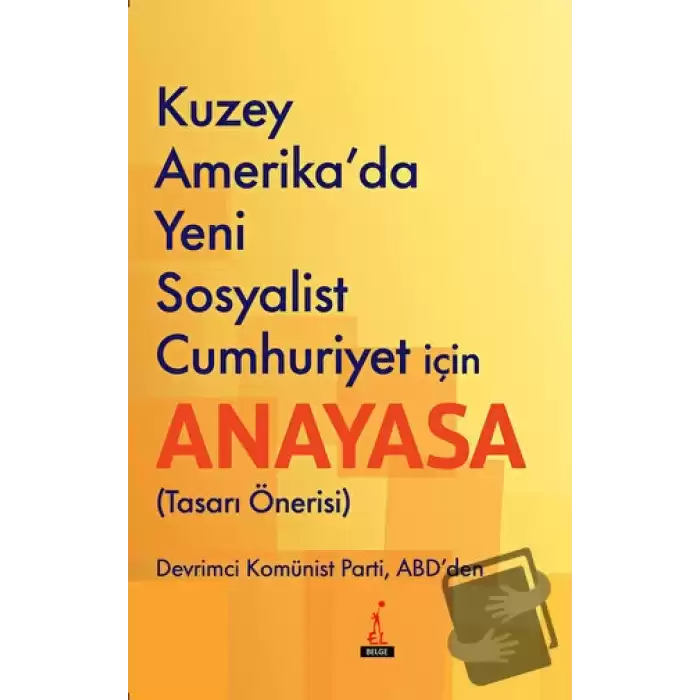 Kuzey Amerika'da Yeni Sosyalist Cumhuriyet için

ANAYASA

(Tasarı Önerisi)

Devrimci Komünist Parti, ABD'den

EL

BELGE